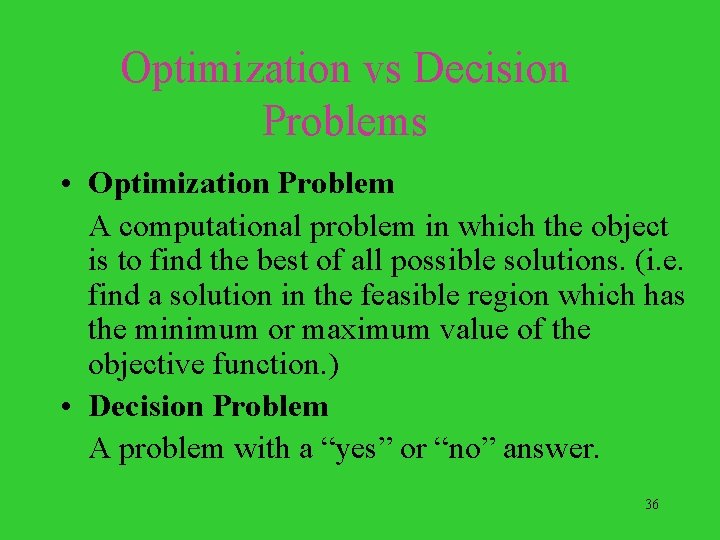 Optimization vs Decision Problems

• Optimization Problem

A computational problem in which the object is to find the best of all possible solutions. (i.e. find a solution in the feasible region which has the minimum or maximum value of the objective function.)

• Decision Problem

A problem with a “yes” or “no” answer.

36